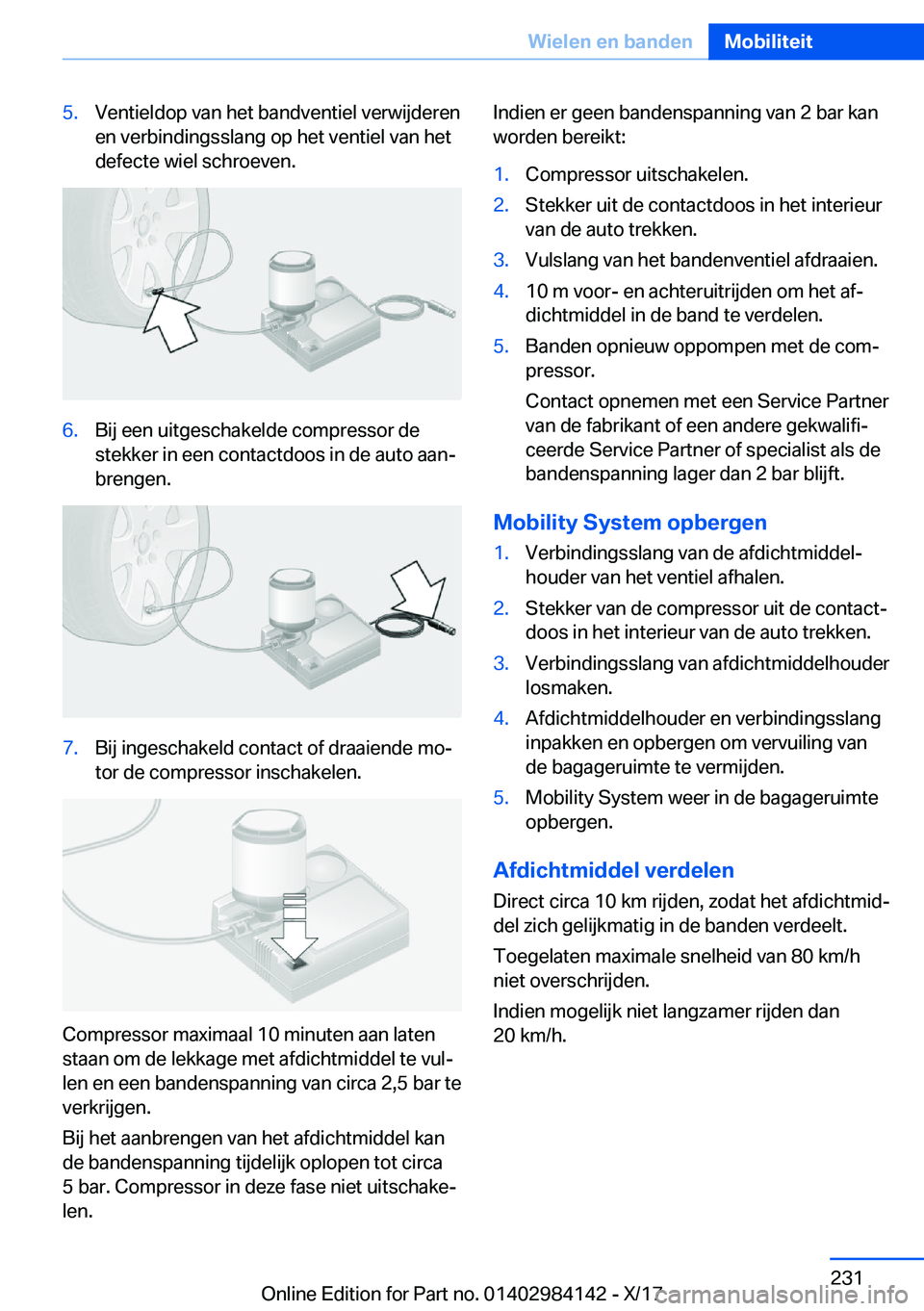 Wielen en banden Mobiliteit

5. Ventieldop van het bandventiel verwijderen en verbindingsslang op het ventiel van het defecte wiel schroeven.

6. Bij een uitgeschakelde compressor de stekker in een contactdoos in de auto aanbrengen.

7. Bij ingeschakeld contact of draaiende motor de compressor inschakelen.

Compressor maximaal 10 minuten aan laten staan om de lekkage met afdichtmiddel te vullen en een bandenspanning van circa 2,5 bar te verkrijgen.

Bij het aanbrengen van het afdichtmiddel kan de bandenspanning tijdelijk oplopen tot circa 5 bar. Compressor in deze fase niet uitschakelen.

Indien er geen bandenspanning van 2 bar kan worden bereikt:

1. Compressor uitschakelen.
2. Stekker uit de contactdoos in het interieur van de auto trekken.
3. Vulslang van het bandenventiel afdraaien.
4. 10 m voor- en achteruitrijden om het afdichtmiddel in de band te verdelen.
5. Banden opnieuw oppompen met de compressor.

Contact opnemen met een Service Partner van de fabrikant of een andere gekwalificeerde Service Partner of specialist als de bandenspanning lager dan 2 bar blijft.

Mobility System opbergen

1. Verbindingsslang van de afdichtmiddelhouder van het ventiel afhalen.
2. Stekker van de compressor uit de contactdoos in het interieur van de auto trekken.
3. Verbindingsslang van afdichtmiddelhouder losmaken.
4. Afdichtmiddelhouder en verbindingsslang inpakken en opbergen om vervuiling van de bagageruimte te vermijden.
5. Mobility System weer in de bagageruimte opbergen.

Afdichtmiddel verdelen

Direct circa 10 km rijden, zodat het afdichtmiddel zich gelijkmatig in de banden verdeelt.

Toegelaten maximale snelheid van 80 km/h niet overschrijden.

Indien mogelijk niet langzamer rijden dan 20 km/h.

231

Online Edition for Part no. 01402984142 - X/17

carmanualsonline.info